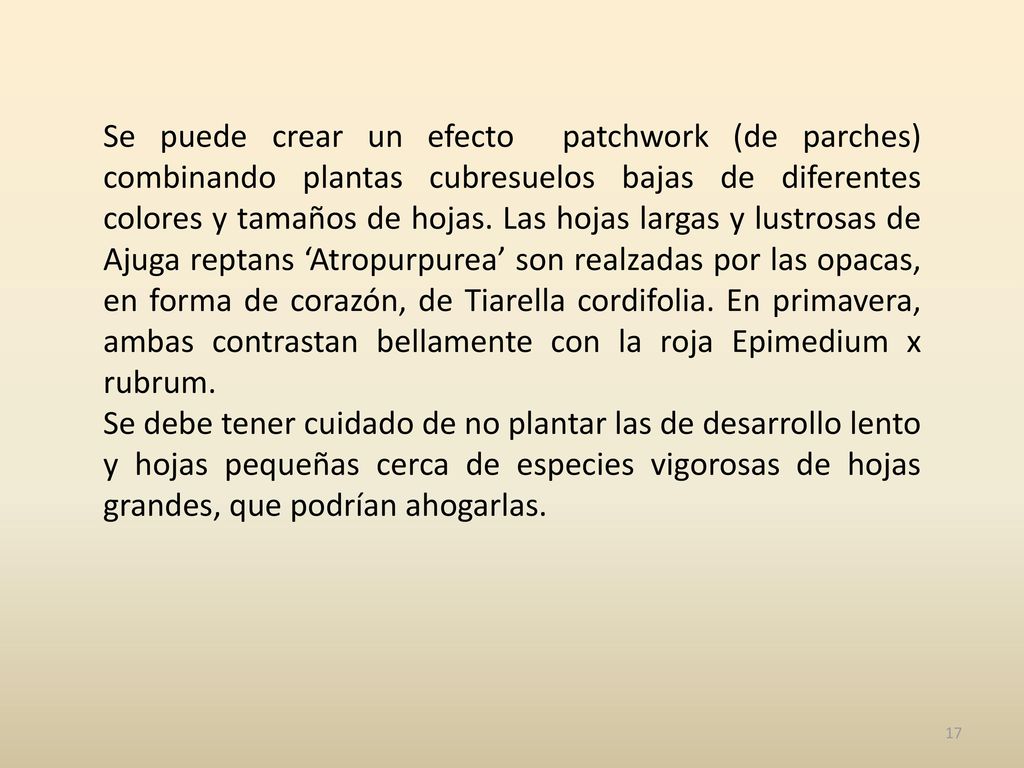 Se puede crear un efecto patchwork (de parches) combinando plantas cubresuelos bajas de diferentes colores y tamaños de hojas. Las hojas largas y lustrosas de Ajuga reptans ‘Atropurpurea’ son realzadas por las opacas, en forma de corazón, de Tiarella cordifolia. En primavera, ambas contrastan bellamente con la roja Epimedium x rubrum.
Se debe tener cuidado de no plantar las de desarrollo lento y hojas pequeñas cerca de especies vigorosas de hojas grandes, que podrían ahogarlas.

17